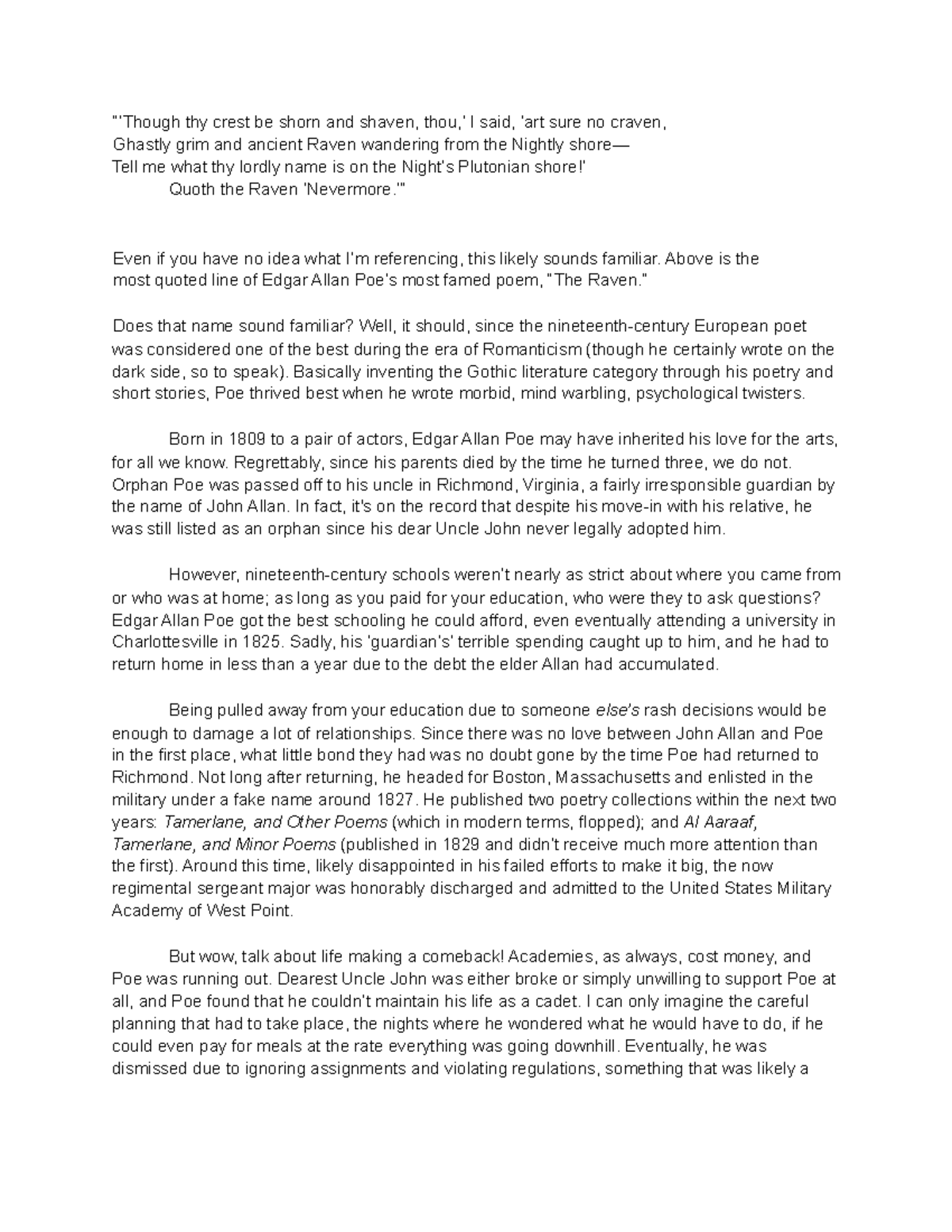 "'Though thy crest be shorn and shaven, thou,' I said, 'art sure no craven,
Ghastly grim and ancient Raven wandering from the Nightly shore—
Tell me what thy lordly name is on the Night's Plutonian shore!'
Quoth the Raven 'Nevermore.'"

Even if you have no idea what I'm referencing, this likely sounds familiar. Above is the most quoted line of Edgar Allan Poe's most famed poem, "The Raven."

Does that name sound familiar? Well, it should, since the nineteenth-century European poet was considered one of the best during the era of Romanticism (though he certainly wrote on the dark side, so to speak). Basically inventing the Gothic literature category through his poetry and short stories, Poe thrived best when he wrote morbid, mind warbling, psychological twisters.

Born in 1809 to a pair of actors, Edgar Allan Poe may have inherited his love for the arts, for all we know. Regrettably, since his parents died by the time he turned three, we do not. Orphan Poe was passed off to his uncle in Richmond, Virginia, a fairly irresponsible guardian by the name of John Allan. In fact, it's on the record that despite his move-in with his relative, he was still listed as an orphan since his dear Uncle John never legally adopted him.

However, nineteenth-century schools weren't nearly as strict about where you came from or who was at home; as long as you paid for your education, who were they to ask questions? Edgar Allan Poe got the best schooling he could afford, even eventually attending a university in Charlottesville in 1825. Sadly, his 'guardian's' terrible spending caught up to him, and he had to return home in less than a year due to the debt the elder Allan had accumulated.

Being pulled away from your education due to someone else's rash decisions would be enough to damage a lot of relationships. Since there was no love between John Allan and Poe in the first place, what little bond they had was no doubt gone by the time Poe had returned to Richmond. Not long after returning, he headed for Boston, Massachusetts and enlisted in the military under a fake name around 1827. He published two poetry collections within the next two years: Tamerlane, and Other Poems (which in modern terms, flopped); and Al Aaraaf, Tamerlane, and Minor Poems (published in 1829 and didn't receive much more attention than the first). Around this time, likely disappointed in his failed efforts to make it big, the now regimental sergeant major was honorably discharged and admitted to the United States Military Academy of West Point.

But wow, talk about life making a comeback! Academies, as always, cost money, and Poe was running out. Dearest Uncle John was either broke or simply unwilling to support Poe at all, and Poe found that he couldn't maintain his life as a cadet. I can only imagine the careful planning that had to take place, the nights where he wondered what he would have to do, if he could even pay for meals at the rate everything was going downhill. Eventually, he was dismissed due to ignoring assignments and violating regulations, something that was likely a